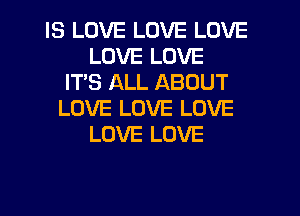 IS LOVE LOVE LOVE
LOVE LOVE
IT'S ALL ABOUT
LOVE LOVE LOVE
LOVE LOVE